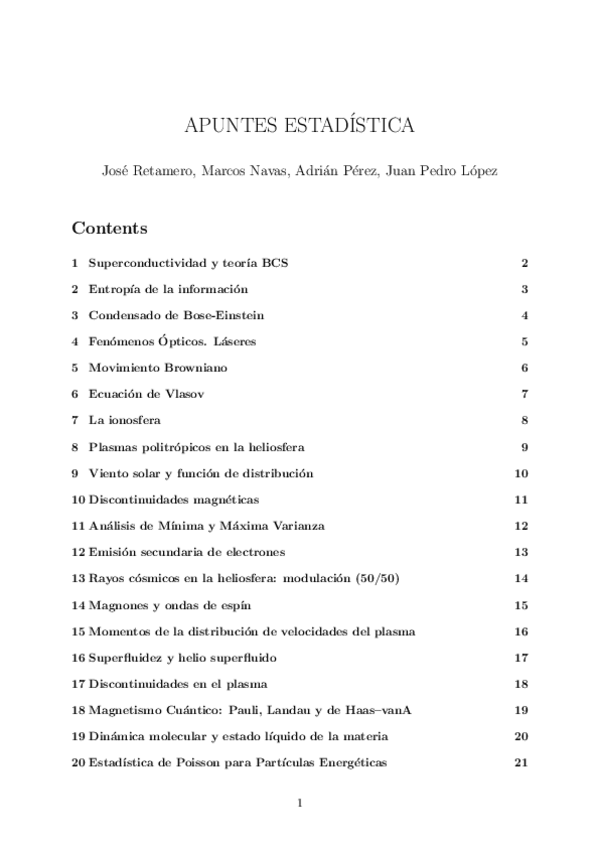 APUNTES ESTADÍSTICA

José Retamero, Marcos Navas, Adrián Pérez, Juan Pedro López

Contents

1 Superconductividad y teoría BCS 2

2 Entropía de la información 3

3 Condensado de Bose-Einstein 4

4 Fenómenos Ópticos. Láseres 5

5 Movimiento Browniano 6

6 Ecuación de Vlasov 7

7 La ionosfera 8

8 Plasmas politrópicos en la heliosfera 9

9 Viento solar y función de distribución 10

10 Discontinuidades magnéticas 11

11 Análisis de Mínima y Máxima Varianza 12

12 Emisión secundaria de electrones 13

13 Rayos cósmicos en la heliosfera: modulación (50/50) 14

14 Magnones y ondas de espín 15

15 Momentos de la distribución de velocidades del plasma 16

16 Superfluidez y helio superfluido 17

17 Discontinuidades en el plasma 18

18 Magnetismo Cuántico: Pauli, Landau y de Haas–vanA 19

19 Dinámica molecular y estado líquido de la materia 20

20 Estadística de Poisson para Partículas Energéticas 21

1